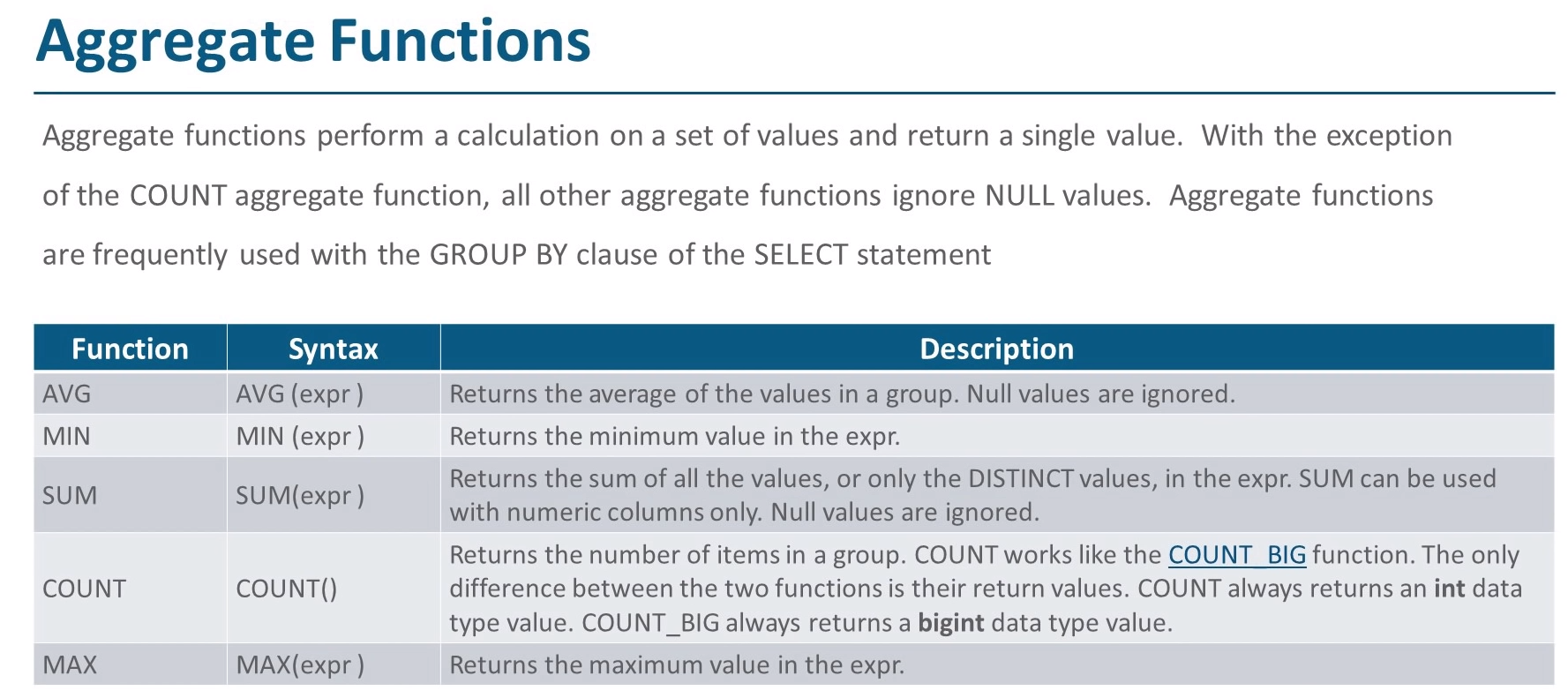 Aggregate Functions

Aggregate functions perform a calculation on a set of values and return a single value. With the exception of the COUNT aggregate function, all other aggregate functions ignore NULL values. Aggregate functions are frequently used with the GROUP BY clause of the SELECT statement

| Function | Syntax | Description |
|---|---|---|
| AVG | AVG (expr ) | Returns the average of the values in a group. Null values are ignored. |
| MIN | MIN (expr ) | Returns the minimum value in the expr. |
| SUM | SUM(expr ) | Returns the sum of all the values, or only the DISTINCT values, in the expr. SUM can be used with numeric columns only. Null values are ignored. |
| COUNT | COUNT() | Returns the number of items in a group. COUNT works like the COUNT_BIG function. The only difference between the two functions is their return values. COUNT always returns an int data type value. COUNT_BIG always returns a bigint data type value. |
| MAX | MAX(expr ) | Returns the maximum value in the expr. |